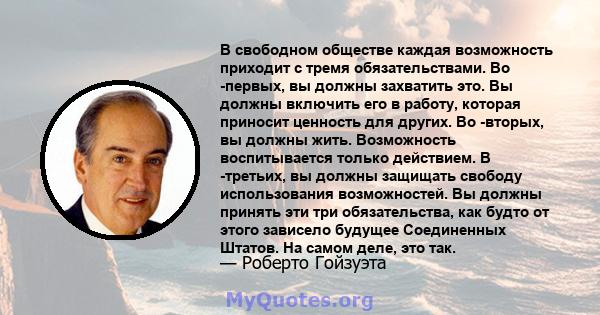 В свободном обществе каждая возможность приходит с тремя обязательствами. Во -первых, вы должны захватить это. Вы должны включить его в работу, которая приносит ценность для других. Во -вторых, вы должны жить. Возможность воспитывается только действием. В -третьих, вы должны защищать свободу использования возможностей. Вы должны принять эти три обязательства, как будто от этого зависело будущее Соединенных Штатов. На самом деле, это так.
— Роберто Гойзуэта

MyQuotes.org